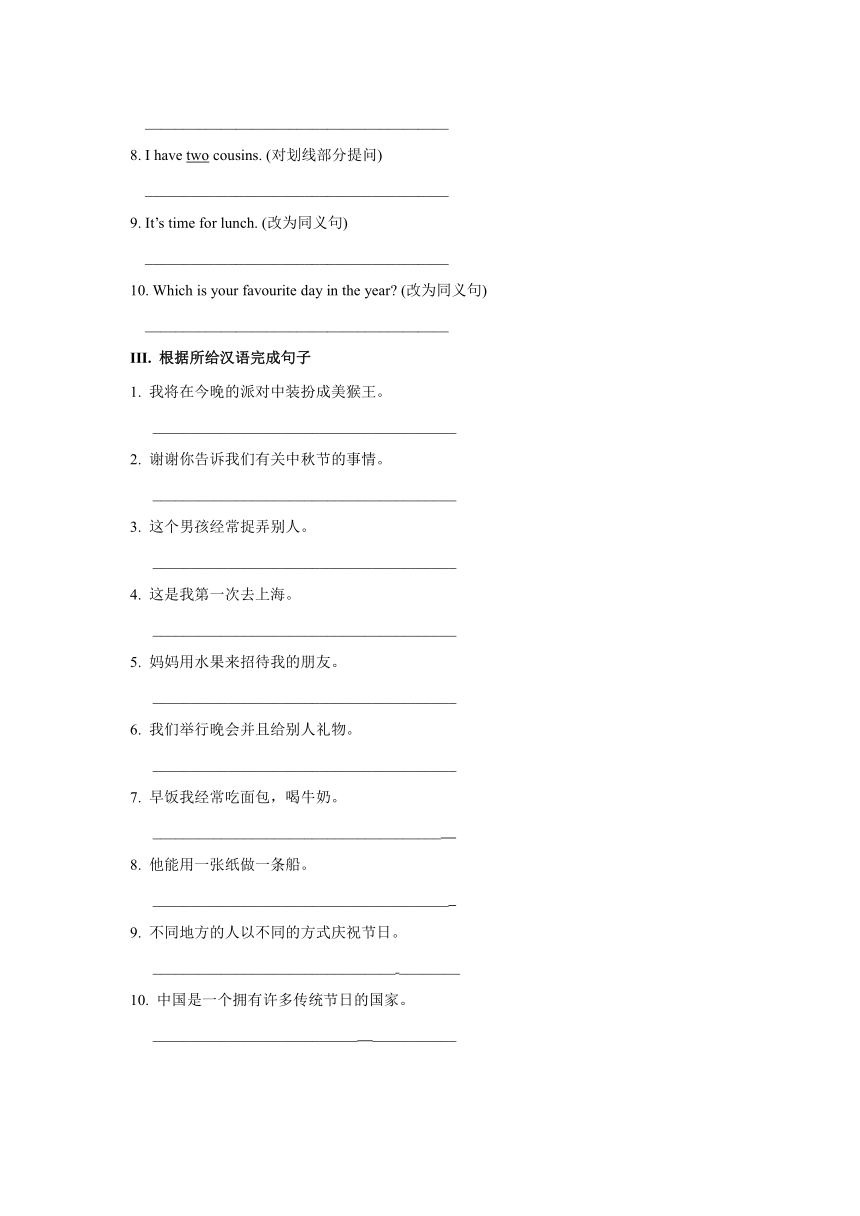 ______________________________________

8. I have two cousins. (对划线部分提问)

______________________________________

9. It's time for lunch. (改为同义句)

______________________________________

10. Which is your favourite day in the year? (改为同义句)

______________________________________

III. 根据所给汉语完成句子

1. 我将在今晚的派对中装扮成美猴王。

______________________________________

2. 谢谢你告诉我们有关中秋节的事情。

______________________________________

3. 这个男孩经常捉弄别人。

______________________________________

4. 这是我第一次去上海。

______________________________________

5. 妈妈用水果来招待我的朋友。

______________________________________

6. 我们举行晚会并且给别人礼物。

______________________________________

7. 早饭我经常吃面包，喝牛奶。

______________________________________

8. 他能用一张纸做一条船。

______________________________________

9. 不同地方的人以不同的方式庆祝节日。

______________________________________

10. 中国是一个拥有许多传统节日的国家。

______________________________________